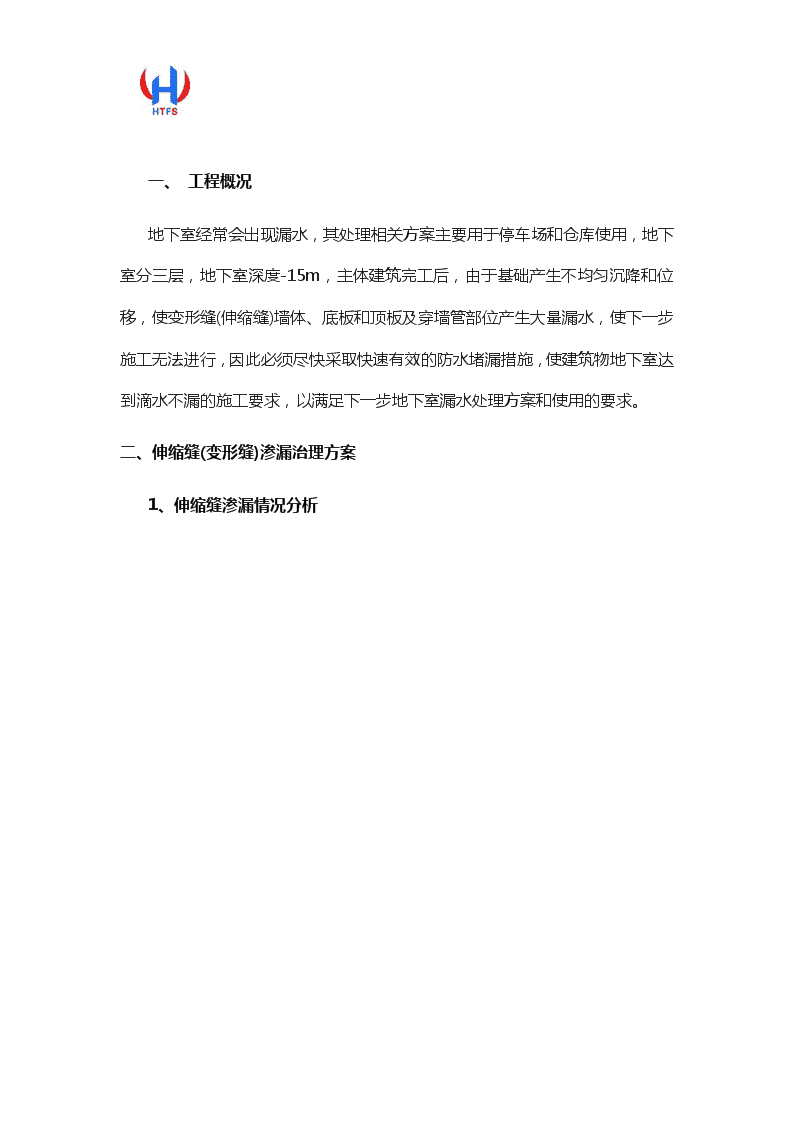 HTFS

一、 工程概况

地下室经常会出现漏水，其处理相关方案主要用于停车场和仓库使用，地下室分三层，地下室深度-15m，主体建筑完工后，由于基础产生不均匀沉降和位移，使变形缝(伸缩缝)墙体、底板和顶板及穿墙管部位产生大量漏水，使下一步施工无法进行，因此必须尽快采取快速有效的防水堵漏措施，使建筑物地下室达到滴水不漏的施工要求，以满足下一步地下室漏水处理方案和使用的要求。

二、伸缩缝(变形缝)渗漏治理方案

1、伸缩缝渗漏情况分析